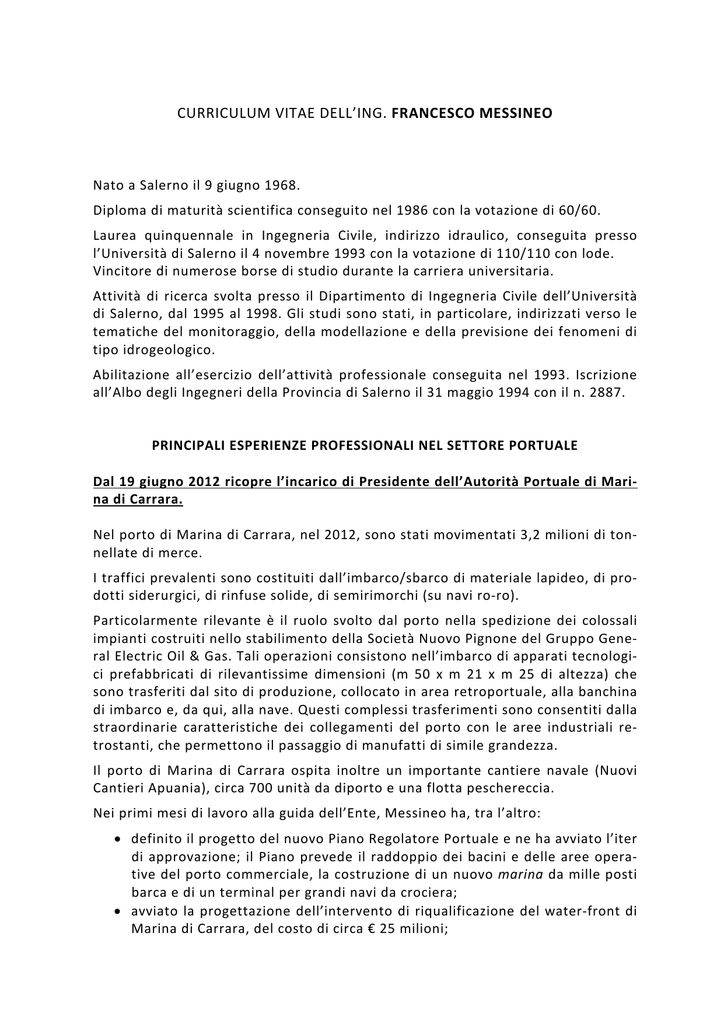 CURRICULUM VITAE DELL'ING. FRANCESCO MESSINEO

Nato a Salerno il 9 giugno 1968.

Diploma di maturità scientifica conseguito nel 1986 con la votazione di 60/60.

Laurea quinquennale in Ingegneria Civile, indirizzo idraulico, conseguita presso l'Università di Salerno il 4 novembre 1993 con la votazione di 110/110 con lode. Vincitore di numerose borse di studio durante la carriera universitaria.

Attività di ricerca svolta presso il Dipartimento di Ingegneria Civile dell'Università di Salerno, dal 1995 al 1998. Gli studi sono stati, in particolare, indirizzati verso le tematiche del monitoraggio, della modellazione e della previsione dei fenomeni di tipo idrogeologico.

Abilitazione all'esercizio dell'attività professionale conseguita nel 1993. Iscrizione all'Albo degli Ingegneri della Provincia di Salerno il 31 maggio 1994 con il n. 2887.

PRINCIPALI ESPERIENZE PROFESSIONALI NEL SETTORE PORTUALE

Dal 19 giugno 2012 ricopre l'incarico di Presidente dell'Autorità Portuale di Marina di Carrara.

Nel porto di Marina di Carrara, nel 2012, sono stati movimentati 3,2 milioni di tonnellate di merce.

I traffici prevalenti sono costituiti dall'imbarco/sbarco di materiale lapideo, di prodotti siderurgici, di rinfuse solide, di semirimorchi (su navi ro-ro).

Particolarmente rilevante è il ruolo svolto dal porto nella spedizione dei colossali impianti costruiti nello stabilimento della Società Nuovo Pignone del Gruppo General Electric Oil & Gas. Tali operazioni consistono nell'imbarco di apparati tecnologici prefabbricati di rilevantissime dimensioni (m 50 x m 21 x m 25 di altezza) che sono trasferiti dal sito di produzione, collocato in area retroportuale, alla banchina di imbarco e, da qui, alla nave. Questi complessi trasferimenti sono consentiti dalla straordinarie caratteristiche dei collegamenti del porto con le aree industriali retrostanti, che permettono il passaggio di manufatti di simile grandezza.

Il porto di Marina di Carrara ospita inoltre un importante cantiere navale (Nuovi Cantieri Apuania), circa 700 unità da diporto e una flotta peschereccia.

Nei primi mesi di lavoro alla guida dell'Ente, Messineo ha, tra l'altro:

• definito il progetto del nuovo Piano Regolatore Portuale e ne ha avviato l'iter di approvazione; il Piano prevede il raddoppio dei bacini e delle aree operative del porto commerciale, la costruzione di un nuovo marina da mille posti barca e di un terminal per grandi navi da crociera;
• avviato la progettazione dell'intervento di riqualificazione del water-front di Marina di Carrara, del costo di circa € 25 milioni;